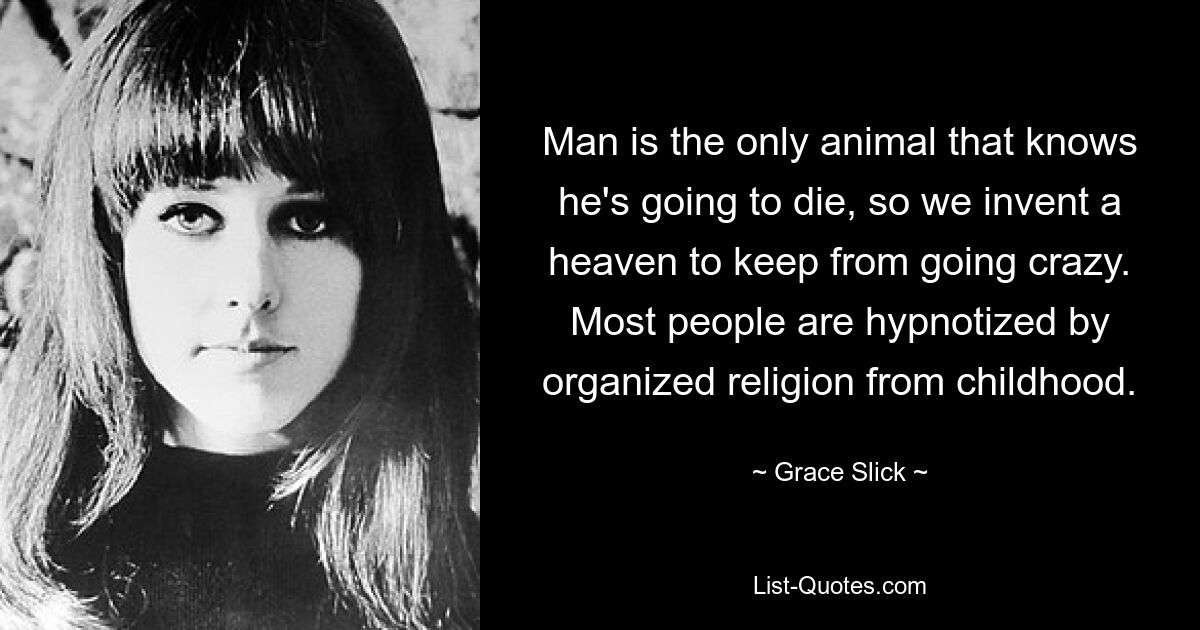 Man is the only animal that knows he's going to die, so we invent a heaven to keep from going crazy. Most people are hypnotized by organized religion from childhood.

~ Grace Slick ~

List-Quotes.com